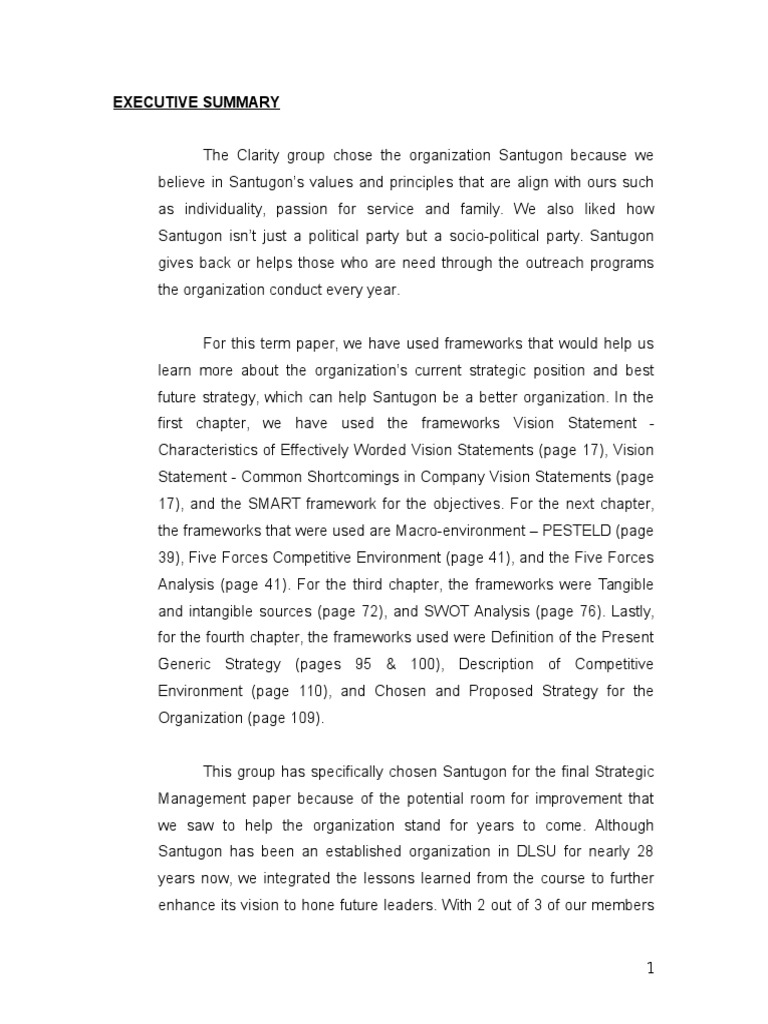 EXECUTIVE SUMMARY

The Clarity group chose the organization Santugon because we believe in Santugon's values and principles that are align with ours such as individuality, passion for service and family. We also liked how Santugon isn't just a political party but a socio-political party. Santugon gives back or helps those who are need through the outreach programs the organization conduct every year.

For this term paper, we have used frameworks that would help us learn more about the organization's current strategic position and best future strategy, which can help Santugon be a better organization. In the first chapter, we have used the frameworks Vision Statement - Characteristics of Effectively Worded Vision Statements (page 17), Vision Statement - Common Shortcomings in Company Vision Statements (page 17), and the SMART framework for the objectives. For the next chapter, the frameworks that were used are Macro-environment – PESTELD (page 39), Five Forces Competitive Environment (page 41), and the Five Forces Analysis (page 41). For the third chapter, the frameworks were Tangible and intangible sources (page 72), and SWOT Analysis (page 76). Lastly, for the fourth chapter, the frameworks used were Definition of the Present Generic Strategy (pages 95 & 100), Description of Competitive Environment (page 110), and Chosen and Proposed Strategy for the Organization (page 109).

This group has specifically chosen Santugon for the final Strategic Management paper because of the potential room for improvement that we saw to help the organization stand for years to come. Although Santugon has been an established organization in DLSU for nearly 28 years now, we integrated the lessons learned from the course to further enhance its vision to hone future leaders. With 2 out of 3 of our members

1